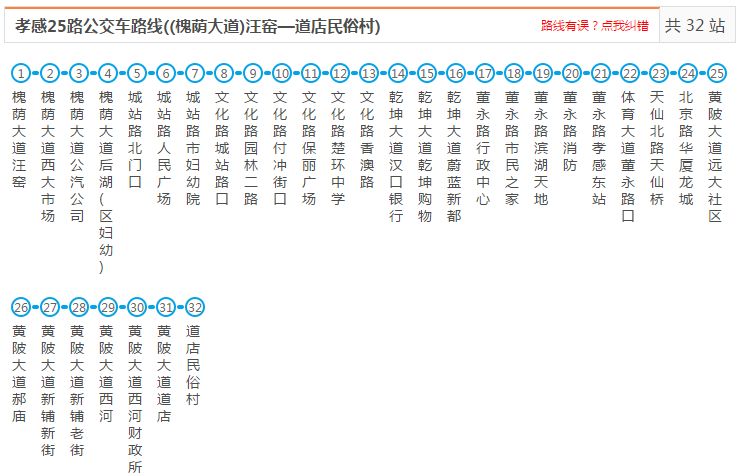 孝感25路公交车路线((槐荫大道)汪窑—道店民俗村)

路线有误？点我纠错

共 32 站

1 槐荫大道汪窑
2 槐荫大道西大市场
3 槐荫大道公汽公司
4 槐荫大道后湖(区妇幼)
5 城站路北门口
6 城站路人民广场
7 城站路市妇幼院
8 文化路城站路口
9 文化路园林二路
10 文化路付冲街口
11 文化路保丽广场
12 文化路楚环中学
13 文化路香澳路
14 乾坤大道汉口银行
15 乾坤大道乾坤购物
16 乾坤大道蔚蓝新都
17 董永路行政中心
18 董永路市民之家
19 董永路滨湖天地
20 董永路消防
21 董永路孝感东站
22 体育大道董永路口
23 天仙北路天仙桥
24 北京路华厦龙城
25 黄陂大道远大社区
26 黄陂大道郝庙
27 黄陂大道新铺新街
28 黄陂大道新铺老街
29 黄陂大道西河
30 黄陂大道西河财政所
31 黄陂大道道店
32 道店民俗村